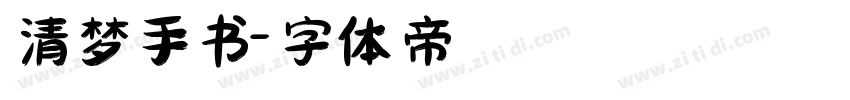 清梦手书-字体帝

www.zi ti di.com www.zi ti di.com www.zi ti di.com www.zi ti di.com